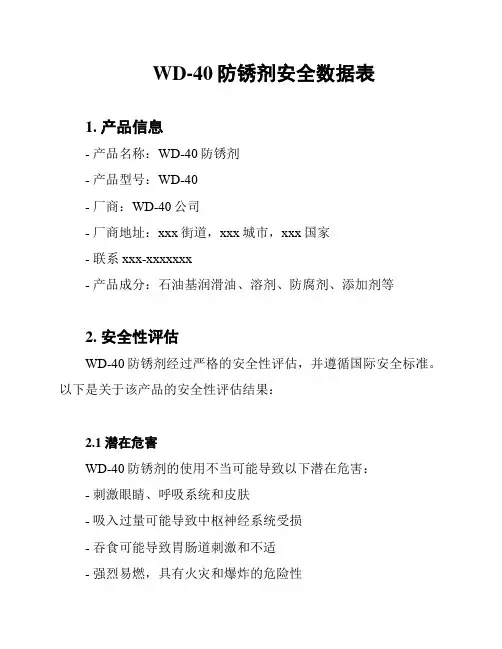 WD-40 防锈剂安全数据表

1. 产品信息

- 产品名称：WD-40 防锈剂

- 产品型号：WD-40

- 厂商：WD-40 公司

- 厂商地址：xxx 街道，xxx 城市，xxx 国家

- 联系 xxx-xxxxxxx

- 产品成分：石油基润滑油、溶剂、防腐剂、添加剂等

2. 安全性评估

WD-40 防锈剂经过严格的安全性评估，并遵循国际安全标准。以下是关于该产品的安全性评估结果：

2.1 潜在危害

WD-40 防锈剂的使用不当可能导致以下潜在危害：

- 刺激眼睛、呼吸系统和皮肤

- 吸入过量可能导致中枢神经系统受损

- 吞食可能导致胃肠道刺激和不适

- 强烈易燃，具有火灾和爆炸的危险性